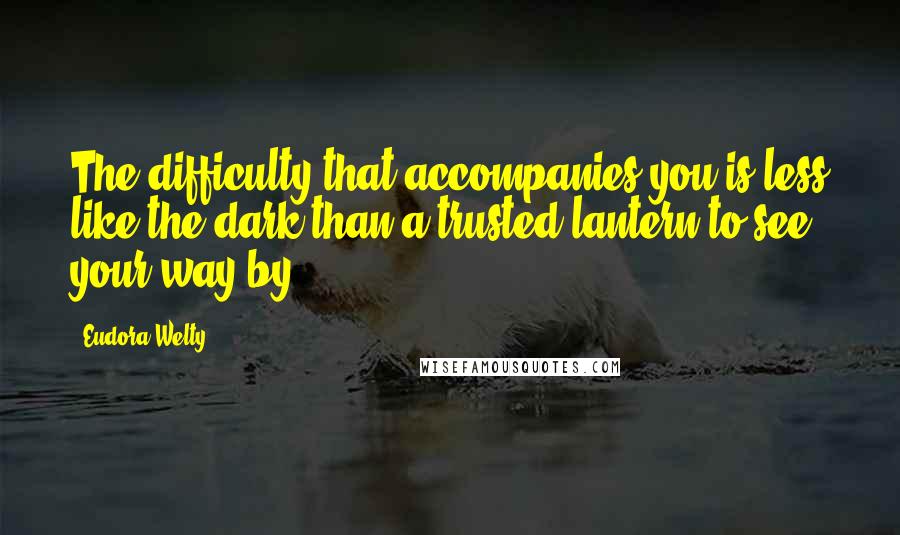 The difficulty that accompanies you is less like the dark than a trusted lantern to see your way by.

Eudora Welty

WISEFAMOUSQUOTES.COM